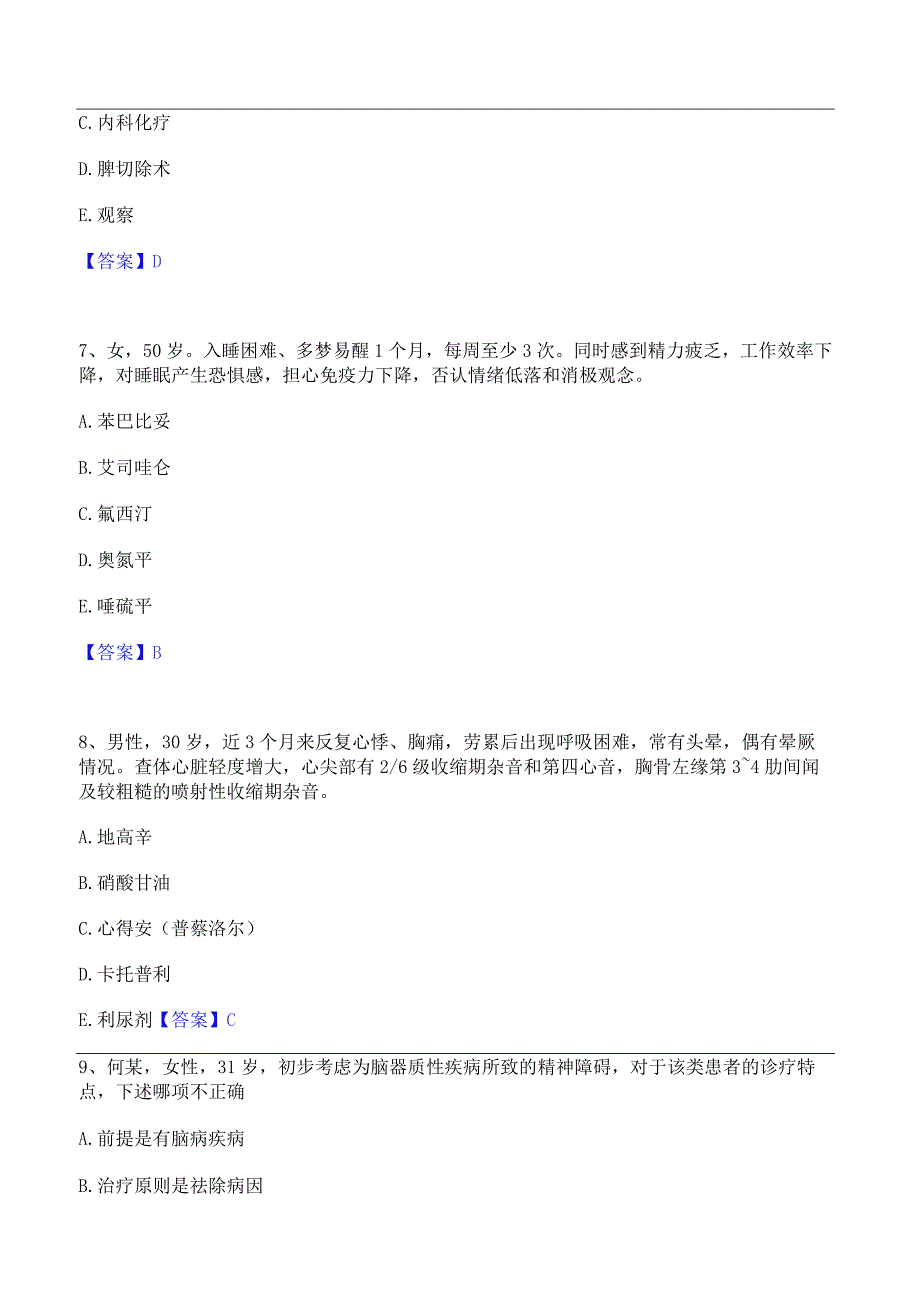 C. 内科化疗

D. 脾切除术

E. 观察

【答案】D

7、女，50 岁。入睡困难、多梦易醒 1 个月，每周至少 3 次。同时感到精力疲乏，工作效率下降，对睡眠产生恐惧感，担心免疫力下降，否认情绪低落和消极观念。

A. 苯巴比妥

B. 艾司唑仑

C. 氟西汀

D. 奥氮平

E. 唑硫平

【答案】B

8、男性，30 岁，近 3 个月来反复心悸、胸痛，劳累后出现呼吸困难，常有头晕，偶有晕厥情况。查体心脏轻度增大，心尖部有 2/6 级收缩期杂音和第四心音，胸骨左缘第 3~4 肋间闻及较粗糙的喷射性收缩期杂音。

A. 地高辛

B. 硝酸甘油

C. 心得安（普萘洛尔）

D. 卡托普利

E. 利尿剂【答案】C

9、何某，女性，31 岁，初步考虑为脑器质性疾病所致的精神障碍，对于该类患者的诊疗特点，下述哪项不正确

A. 前提是有脑病疾病

B. 治疗原则是祛除病因